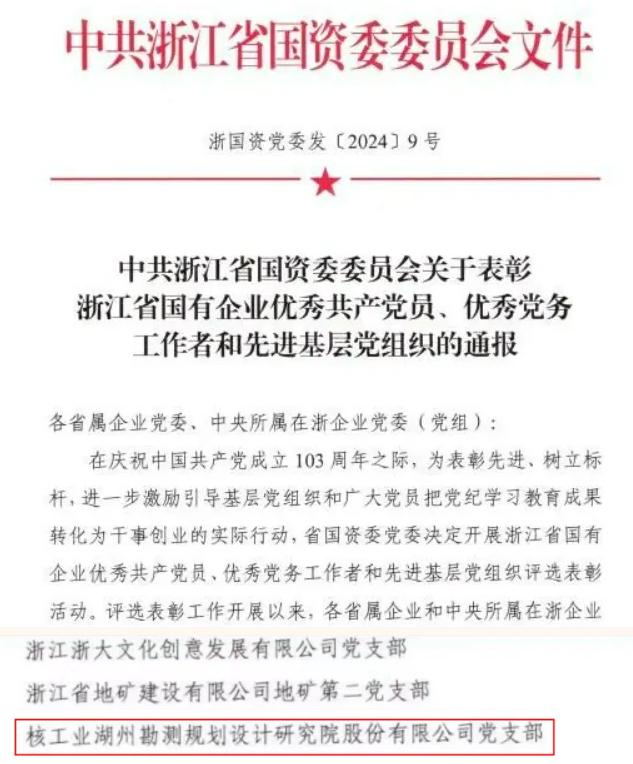 中共浙江省国资委委员会文件

浙国资党委发〔2024〕9号

中共浙江省国资委委员会关于表彰浙江省国有企业优秀共产党员、优秀党务工作者和先进基层党组织的通报

各省属企业党委、中央所属在浙企业党委（党组）：

在庆祝中国共产党成立103周年之际，为表彰先进、树立标杆，进一步激励引导基层党组织和广大党员把党纪学习教育成果转化为干事创业的实际行动，省国资委党委决定开展浙江省国有企业优秀共产党员、优秀党务工作者和先进基层党组织评选表彰活动。评选表彰工作开展以来，各省属企业和中央所属在浙企业

浙江浙大文化创意发展有限公司党支部

浙江省地矿建设有限公司地矿第二党支部

核工业湖州勘测规划设计研究院股份有限公司党支部